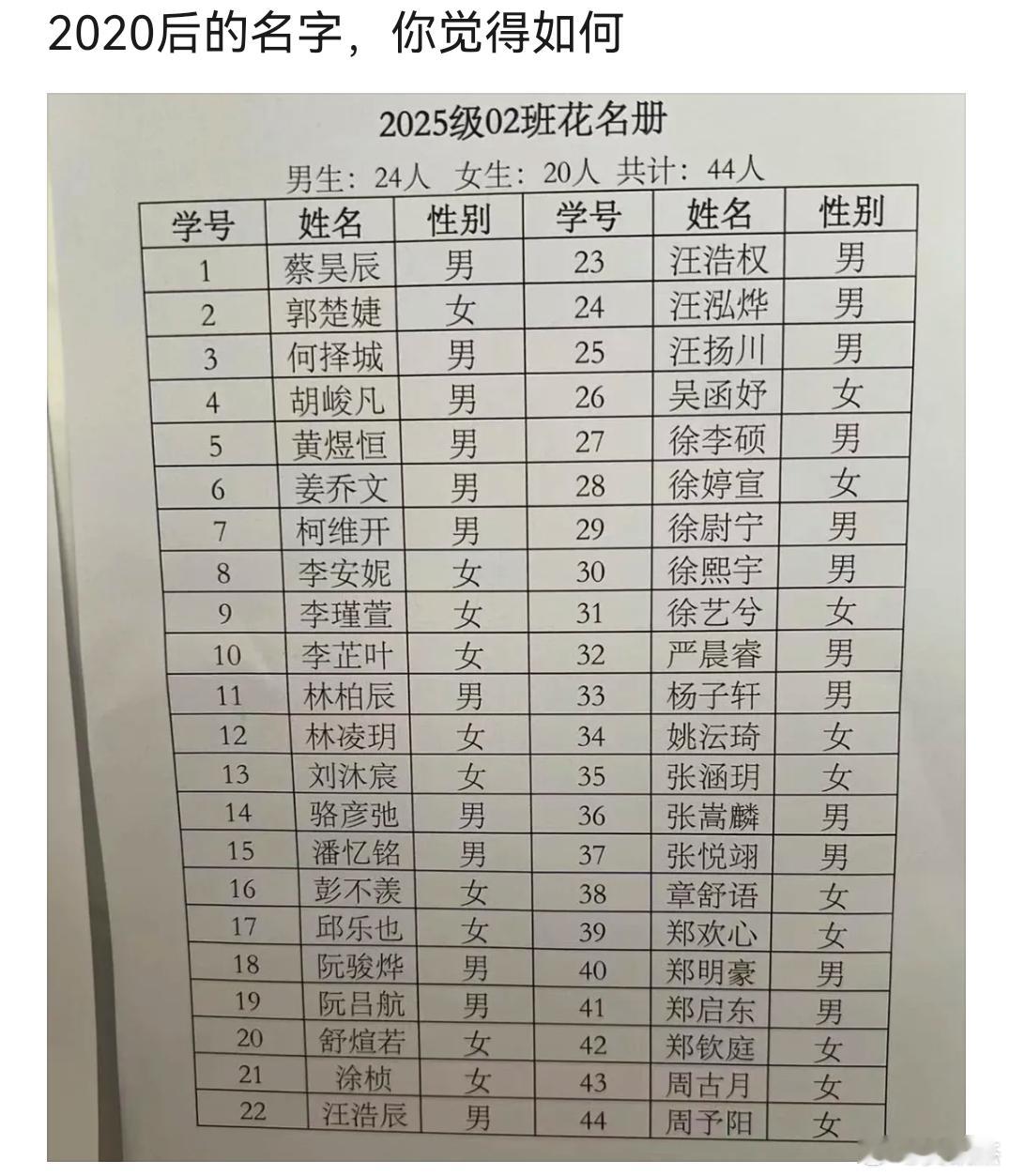 2020后的名字，你觉得如何

2025级02班花名册

男生：24人 女生：20人 共计：44人

| 学号 | 姓名 | 性别 | 学号 | 姓名 | 性别 |
|---|---|---|---|---|---|
| 1 | 蔡昊辰 | 男 | 23 | 汪浩权 | 男 |
| 2 | 郭楚婕 | 女 | 24 | 汪泓烨 | 男 |
| 3 | 何择城 | 男 | 25 | 汪扬川 | 男 |
| 4 | 胡峻凡 | 男 | 26 | 吴函妤 | 女 |
| 5 | 黄煜恒 | 男 | 27 | 徐李硕 | 男 |
| 6 | 姜乔文 | 男 | 28 | 徐婷宣 | 女 |
| 7 | 柯维开 | 男 | 29 | 徐尉宁 | 男 |
| 8 | 李安妮 | 女 | 30 | 徐熙宇 | 男 |
| 9 | 李瑾萱 | 女 | 31 | 徐艺兮 | 女 |
| 10 | 李芷叶 | 女 | 32 | 严晨睿 | 男 |
| 11 | 林柏辰 | 男 | 33 | 杨子轩 | 男 |
| 12 | 林凌玥 | 女 | 34 | 姚沄琦 | 女 |
| 13 | 刘沐宸 | 女 | 35 | 张涵玥 | 女 |
| 14 | 骆彦弛 | 男 | 36 | 张嵩麟 | 男 |
| 15 | 潘忆铭 | 男 | 37 | 张悦翊 | 男 |
| 16 | 彭不羡 | 女 | 38 | 章舒语 | 女 |
| 17 | 邱乐也 | 女 | 39 | 郑欢心 | 女 |
| 18 | 阮骏烨 | 男 | 40 | 郑明豪 | 男 |
| 19 | 阮吕航 | 男 | 41 | 郑启东 | 男 |
| 20 | 舒煊若 | 女 | 42 | 郑钦庭 | 女 |
| 21 | 涂桢 | 女 | 43 | 周古月 | 女 |
| 22 | 汪浩辰 | 男 | 44 | 周予阳 | 女 |